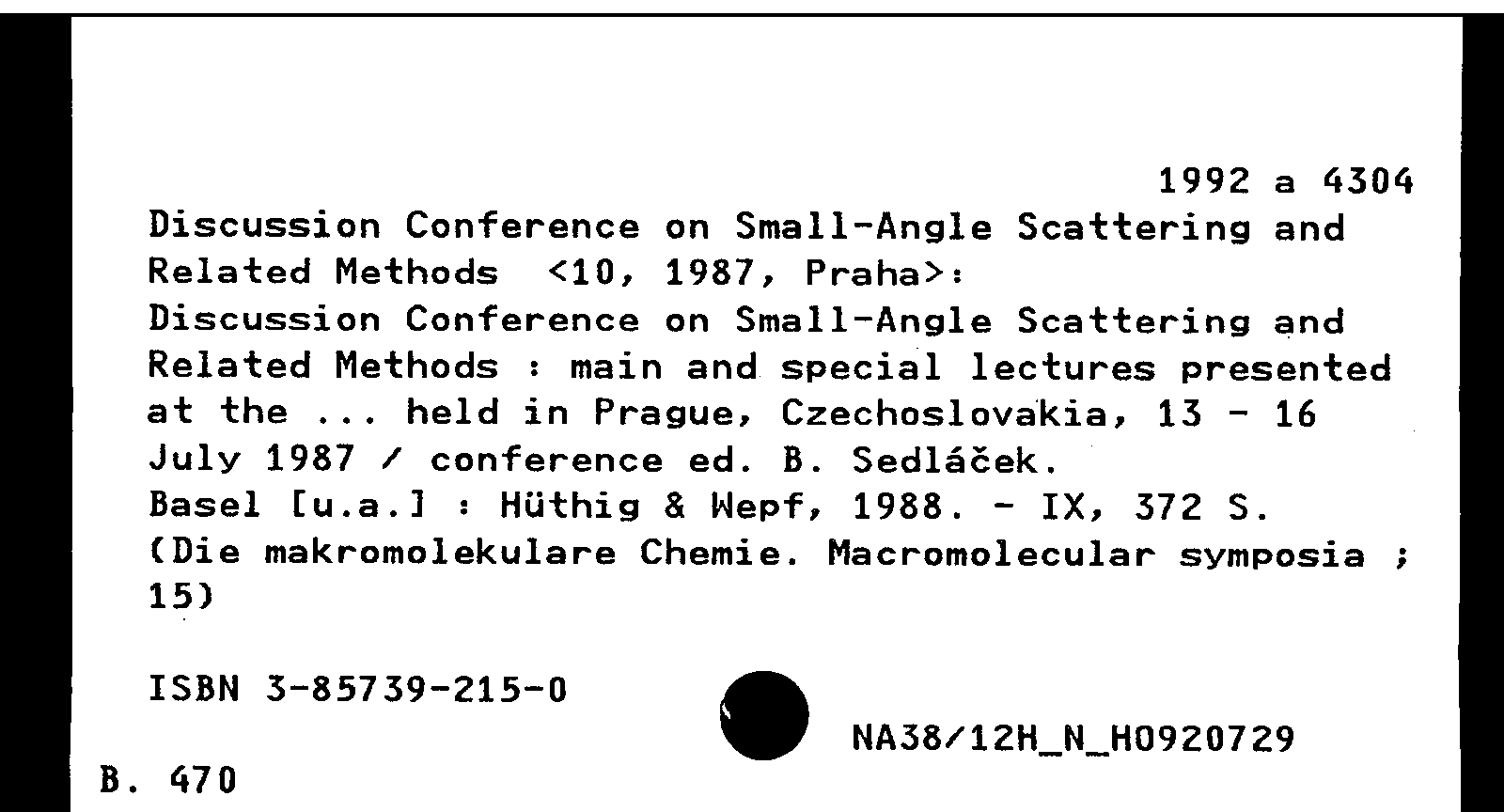 1992 a 4304

Discussion Conference on Small-Angle Scattering and Related Methods <10, 1987, Praha>:
Discussion Conference on Small-Angle Scattering and Related Methods : main and special lectures presented at the ... held in Prague, Czechoslovakia, 13 - 16 July 1987 / conference ed. B. Sedláček.
Basel [u.a.] : Hüthig & Wepf, 1988. - IX, 372 S.
(Die makromolekulare Chemie. Macromolecular symposia ; 15)

ISBN 3-85739-215-0

NA38/12H_N_H0920729

B. 470